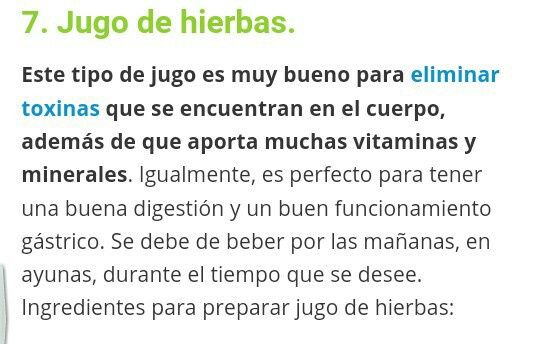 7. Jugo de hierbas.

Este tipo de jugo es muy bueno para eliminar toxinas que se encuentran en el cuerpo, además de que aporta muchas vitaminas y minerales. Igualmente, es perfecto para tener una buena digestión y un buen funcionamiento gástrico. Se debe de beber por las mañanas, en ayunas, durante el tiempo que se desee.
Ingredientes para preparar jugo de hierbas: